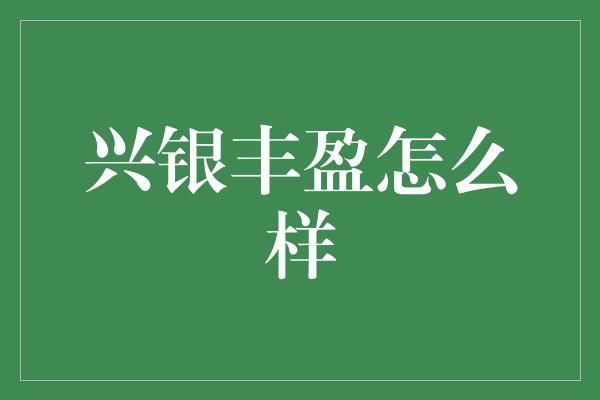 兴银丰盈怎么样